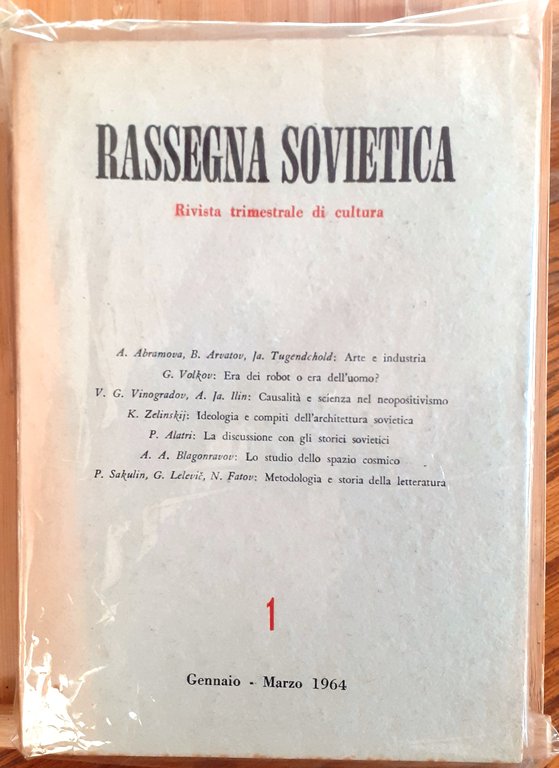 RASSEGNA SOVIETICA

Rivista trimestrale di cultura

A. Abramova, B. Arvatov, Ja. Tugendchold: Arte e industria
G. Volkov: Era dei robot o era dell'uomo?
V. G. Vinogradov, A. Ja. Ilin: Causalità e scienza nel neopositivismo
K. Zelinskij: Ideologia e compiti dell'architettura sovietica
P. Alatri: La discussione con gli storici sovietici
A. A. Blagonravov: Lo studio dello spazio cosmico
P. Sakulin, G. Lelevič, N. Fatov: Metodologia e storia della letteratura

1

Gennaio - Marzo 1964